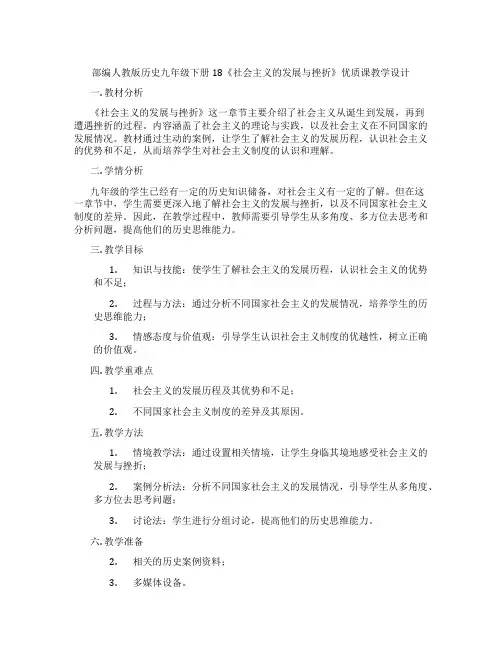 部编人教版历史九年级下册 18《社会主义的发展与挫折》优质课教学设计

一. 教材分析

《社会主义的发展与挫折》这一章节主要介绍了社会主义从诞生到发展，再到遭遇挫折的过程。内容涵盖了社会主义的理论与实践，以及社会主义在不同国家的发展情况。教材通过生动的案例，让学生了解社会主义的发展历程，认识社会主义的优势和不足，从而培养学生对社会主义制度的认识和理解。

二. 学情分析

九年级的学生已经有一定的历史知识储备，对社会主义有一定的了解。但在这一章节中，学生需要更深入地了解社会主义的发展与挫折，以及不同国家社会主义制度的差异。因此，在教学过程中，教师需要引导学生从多角度、多方位去思考和分析问题，提高他们的历史思维能力。

三. 教学目标

1. 知识与技能：使学生了解社会主义的发展历程，认识社会主义的优势和不足；

2. 过程与方法：通过分析不同国家社会主义的发展情况，培养学生的历史思维能力；

3. 情感态度与价值观：引导学生认识社会主义制度的优越性，树立正确的价值观。

四. 教学重难点

1. 社会主义的发展历程及其优势和不足；

2. 不同国家社会主义制度的差异及其原因。

五. 教学方法

1. 情境教学法：通过设置相关情境，让学生身临其境地感受社会主义的发展与挫折；

2. 案例分析法：分析不同国家社会主义的发展情况，引导学生从多角度、多方位去思考问题；

3. 讨论法：学生进行分组讨论，提高他们的历史思维能力。

六. 教学准备

2. 相关的历史案例资料；

3. 多媒体设备。